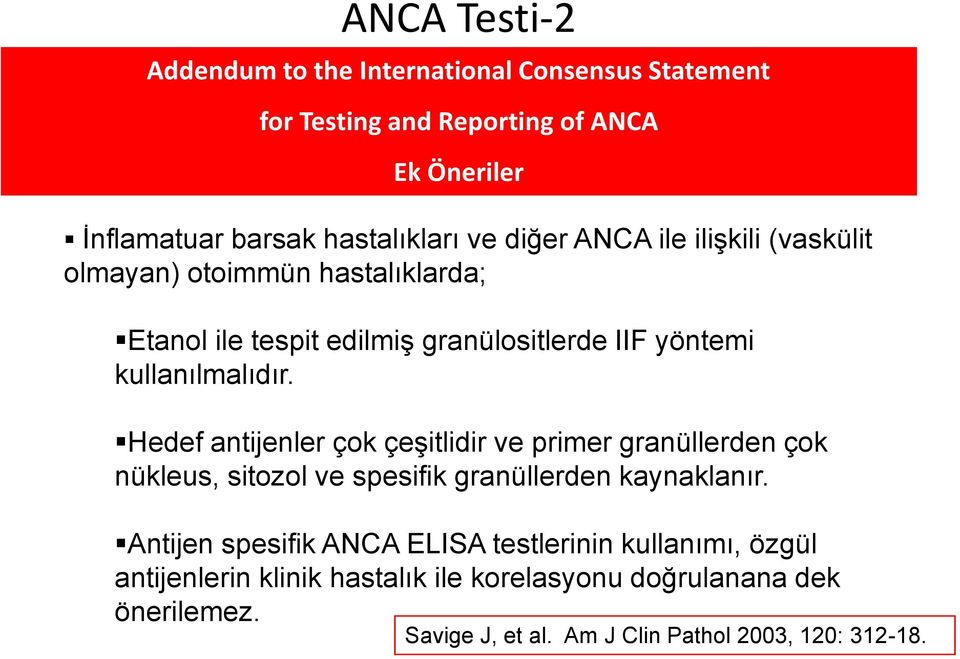 ANCA Testi-2

Addendum to the International Consensus Statement for Testing and Reporting of ANCA

Ek Öneriler

▪ İnflamatuar barsak hastalıkları ve diğer ANCA ile ilişkili (vaskülit olmayan) otoimmün hastalıklarda;

▪Etanol ile tespit edilmiş granülositlerde IIF yöntemi kullanılmalıdır.

▪Hedef antijenler çok çeşitlidir ve primer granüllerden çok nükleus, sitozol ve spesifik granüllerden kaynaklanır.

▪Antijen spesifik ANCA ELISA testlerinin kullanımı, özgül antijenlerin klinik hastalık ile korelasyonu doğrulanana dek önerilemez.

Savige J, et al. Am J Clin Pathol 2003, 120: 312-18.